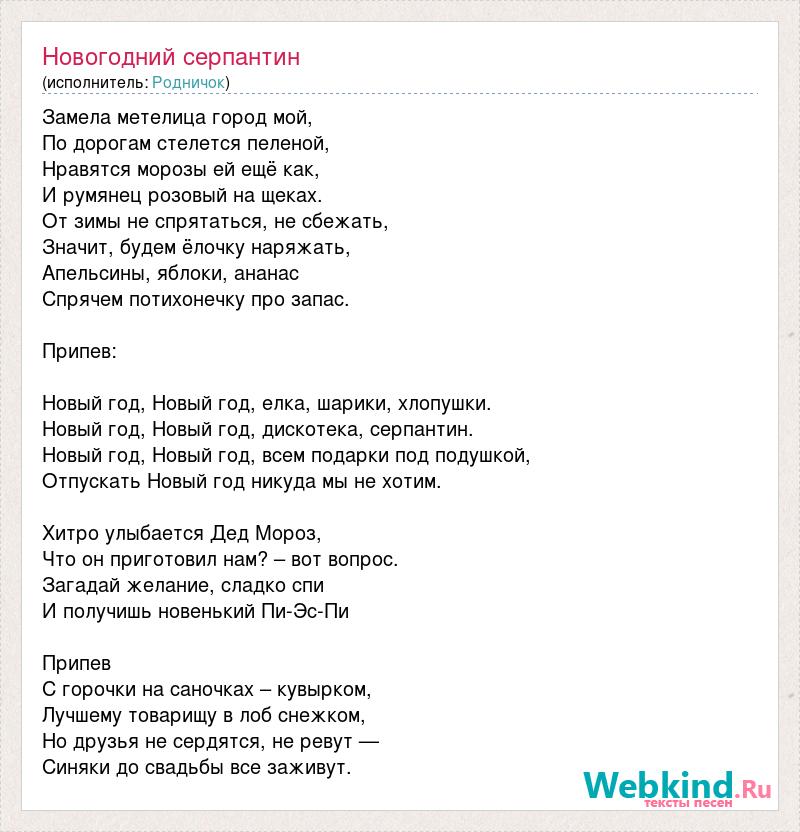 Новогодний серпантин
(исполнитель: Родничок)

Замела метелица город мой,
По дорогам стелется пеленой,
Нравятся морозы ей ещё как,
И румянец розовый на щеках.
От зимы не спрятаться, не сбежать,
Значит, будем ёлочку наряжать,
Апельсины, яблоки, ананас
Спрячем потихонечку про запас.

Припев:

Новый год, Новый год, елка, шарики, хлопушки.
Новый год, Новый год, дискотека, серпантин.
Новый год, Новый год, всем подарки под подушкой,
Отпускать Новый год никуда мы не хотим.

Хитро улыбается Дед Мороз,
Что он приготовил нам? – вот вопрос.
Загадай желание, сладко спи
И получишь новенький Пи-Эс-Пи

Припев
С горочки на саночках – кувырком,
Лучшему товарищу в лоб снежком,
Но друзья не сердятся, не ревут —
Синяки до свадьбы все заживут.

Webkind.Ru
тексты песен